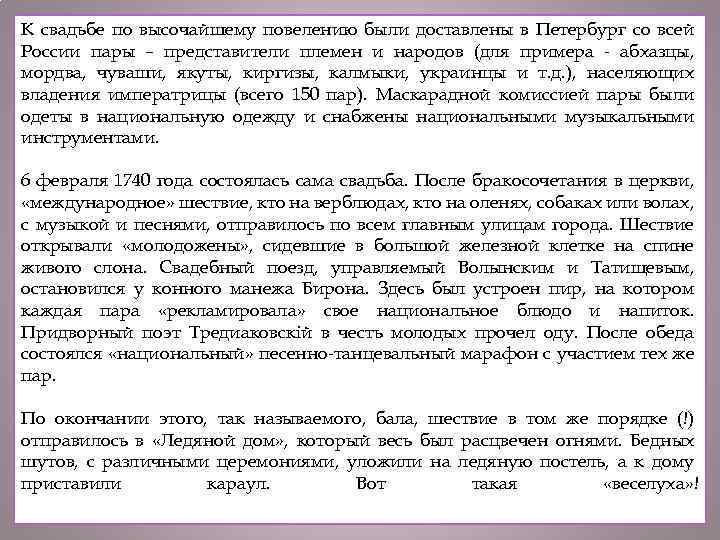 К свадьбе по высочайшему повелению были доставлены в Петербург со всей России пары – представители племен и народов (для примера - абхазцы, мордва, чуваши, якуты, киргизы, калмыки, украинцы и т.д.), населяющих владения императрицы (всего 150 пар). Маскарадной комиссией пары были одеты в национальную одежду и снабжены национальными музыкальными инструментами.

6 февраля 1740 года состоялась сама свадьба. После бракосочетания в церкви, «международное» шествие, кто на верблюдах, кто на оленях, собаках или волах, с музыкой и песнями, отправилось по всем главным улицам города. Шествие открывали «молодожены», сидевшие в большой железной клетке на спине живого слона. Свадебный поезд, управляемый Волынским и Татищевым, остановился у конного манежа Бирона. Здесь был устроен пир, на котором каждая пара «рекламировала» свое национальное блюдо и напиток. Придворный поэт Тредиаковскій в честь молодых прочел оду. После обеда состоялся «национальный» песенно-танцевальный марафон с участием тех же пар.

По окончании этого, так называемого, бала, шествие в том же порядке (!) отправилось в «Ледяной дом», который весь был расцвечен огнями. Бедных шутов, с различными церемониями, уложили на ледяную постель, а к дому приставили караул. Вот такая «веселуха»!